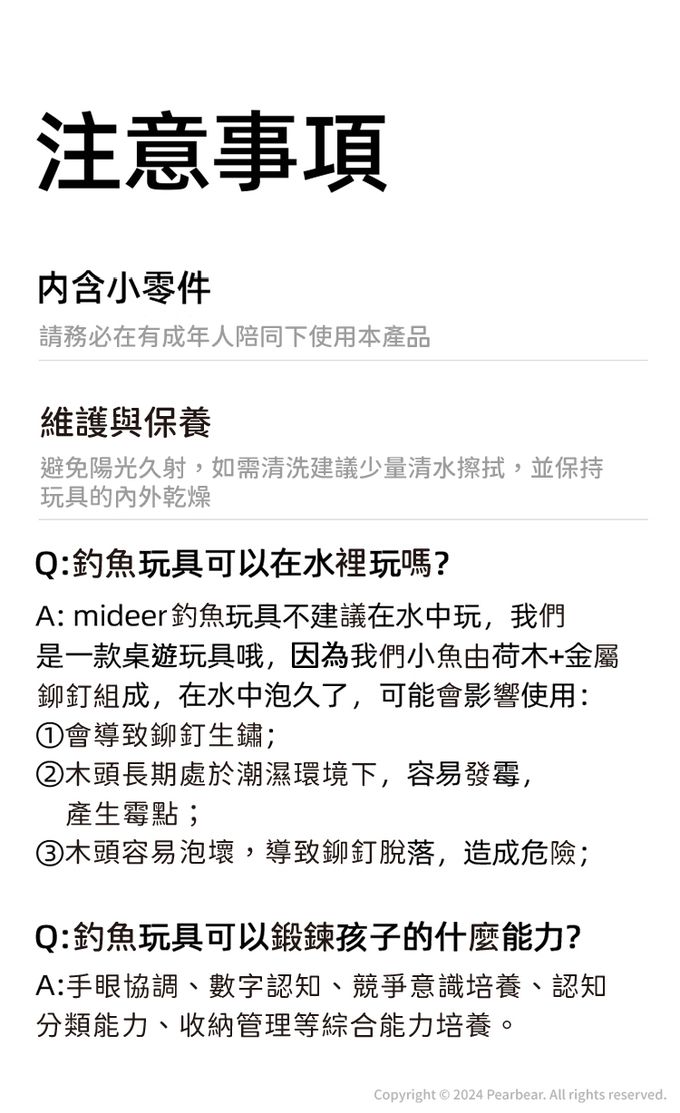 注意事項

內含小零件

請務必在有成年人陪同下使用本產品

維護與保養

避免陽光久射，如需清洗建議少量清水擦拭，並保持玩具的內外乾燥

Q:釣魚玩具可以在水裡玩嗎?

A: mideer釣魚玩具不建議在水中玩，我們是一款桌遊玩具哦，因為我們小魚由荷木+金屬鉚釘組成，在水中泡久了，可能會影響使用:
①會導致鉚釘生鏽;
②木頭長期處於潮濕環境下，容易發霉，產生霉點；
③木頭容易泡壞，導致鉚釘脫落，造成危險;

Q:釣魚玩具可以鍛鍊孩子的什麼能力?

A:手眼協調、數字認知、競爭意識培養、認知分類能力、收納管理等綜合能力培養。

Copyright © 2024 Pearbear. All rights reserved.